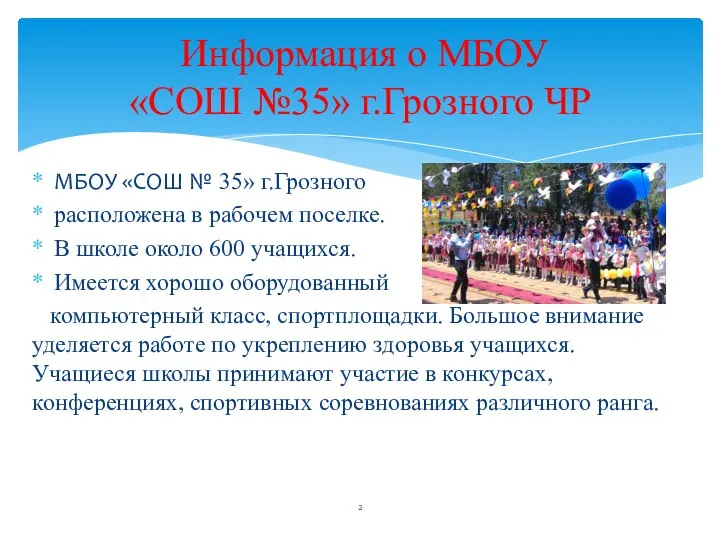 Информация о МБОУ «СОШ №35» г.Грозного ЧР

* МБОУ «СОШ № 35» г.Грозного
* расположена в рабочем поселке.
* В школе около 600 учащихся.
* Имеется хорошо оборудованный компьютерный класс, спортплощадки. Большое внимание уделяется работе по укреплению здоровья учащихся. Учащиеся школы принимают участие в конкурсах, конференциях, спортивных соревнованиях различного ранга.

2